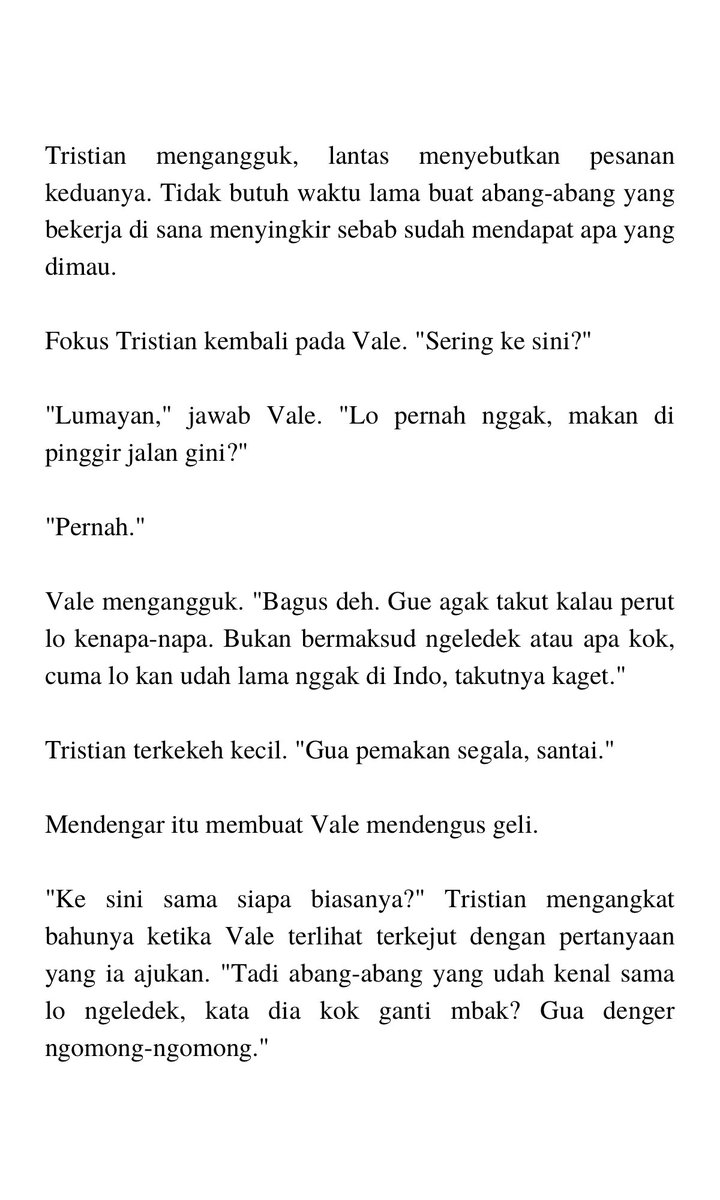 Tristian mengangguk, lantas menyebutkan pesanan keduanya. Tidak butuh waktu lama buat abang-abang yang bekerja di sana menyingkir sebab sudah mendapat apa yang dimau.

Fokus Tristian kembali pada Vale. "Sering ke sini?"

"Lumayan," jawab Vale. "Lo pernah nggak, makan di pinggir jalan gini?"

"Pernah."

Vale mengangguk. "Bagus deh. Gue agak takut kalau perut lo kenapa-napa. Bukan bermaksud ngeledek atau apa kok, cuma lo kan udah lama nggak di Indo, takutnya kaget."

Tristian terkekeh kecil. "Gua pemakan segala, santai."

Mendengar itu membuat Vale mendengus geli.

"Ke sini sama siapa biasanya?" Tristian mengangkat bahunya ketika Vale terlihat terkejut dengan pertanyaan yang ia ajukan. "Tadi abang-abang yang udah kenal sama lo ngeledek, kata dia kok ganti mbak? Gua denger ngomong-ngomong."